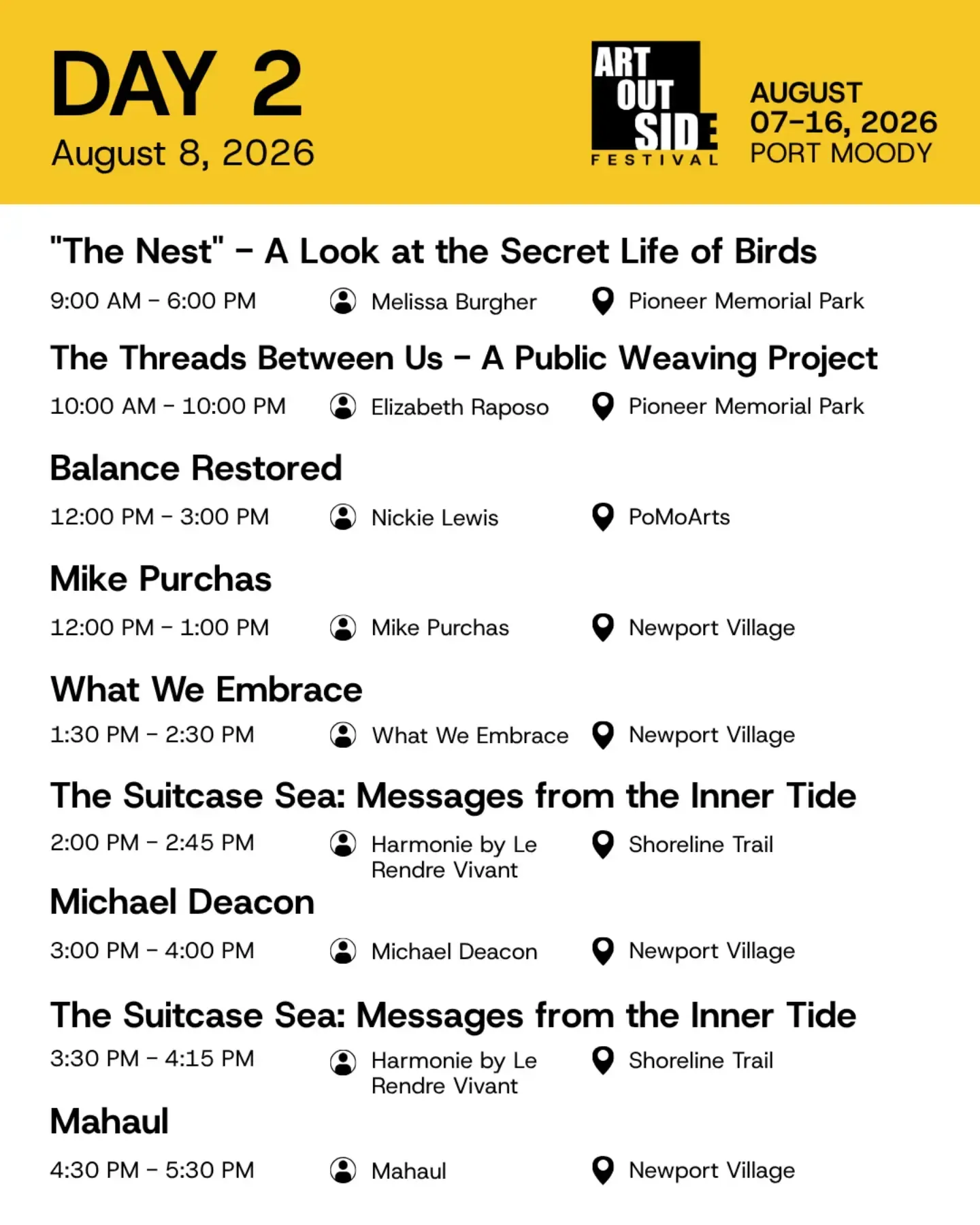 DAY 2
August 8, 2026

ART OUT SIDE FESTIVAL

AUGUST 07–16, 2026 PORT MOODY

"The Nest" – A Look at the Secret Life of Birds
9:00 AM – 6:00 PM Melissa Burgher Pioneer Memorial Park

The Threads Between Us – A Public Weaving Project
10:00 AM – 10:00 PM Elizabeth Raposo Pioneer Memorial Park

Balance Restored
12:00 PM – 3:00 PM Nickie Lewis PoMoArts

Mike Purchas
12:00 PM – 1:00 PM Mike Purchas Newport Village

What We Embrace
1:30 PM – 2:30 PM What We Embrace Newport Village

The Suitcase Sea: Messages from the Inner Tide
2:00 PM – 2:45 PM Harmonie by Le Rendre Vivant Shoreline Trail

Michael Deacon
3:00 PM – 4:00 PM Michael Deacon Newport Village

The Suitcase Sea: Messages from the Inner Tide
3:30 PM – 4:15 PM Harmonie by Le Rendre Vivant Shoreline Trail

Mahaul
4:30 PM – 5:30 PM Mahaul Newport Village